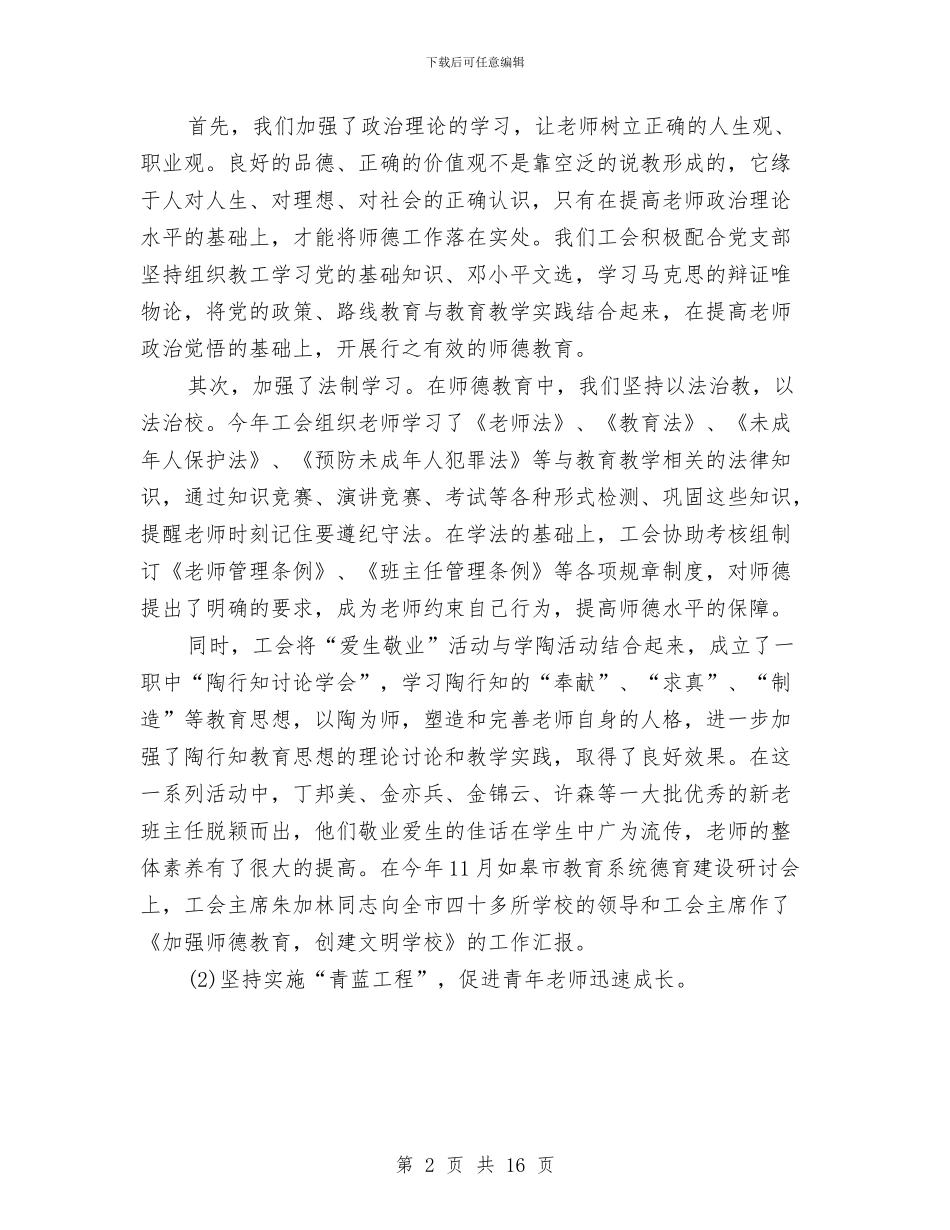 下载后可任意编辑

首先，我们加强了政治理论的学习，让老师树立正确的人生观、职业观。良好的品德、正确的价值观不是靠空泛的说教形成的，它缘于人对人生、对理想、对社会的正确认识，只有在提高老师政治理论水平的基础上，才能将师德工作落在实处。我们工会积极配合党支部坚持组织教工学习党的基础知识、邓小平文选，学习马克思的辩证唯物论，将党的政策、路线教育与教育教学实践结合起来，在提高老师政治觉悟的基础上，开展行之有效的师德教育。

其次，加强了法制学习。在师德教育中，我们坚持以法治教，以法治校。今年工会组织老师学习了《老师法》、《教育法》、《未成年人保护法》、《预防未成年人犯罪法》等与教育教学相关的法律知识，通过知识竞赛、演讲竞赛、考试等各种形式检测、巩固这些知识，提醒老师时刻记住要遵纪守法。在学法的基础上，工会协助考核组制订《老师管理条例》、《班主任管理条例》等各项规章制度，对师德提出了明确的要求，成为老师约束自己行为，提高师德水平的保障。

同时，工会将“爱生敬业”活动与学陶活动结合起来，成立了一职中“陶行知讨论学会”，学习陶行知的“奉献”、“求真”、“制造”等教育思想，以陶为师，塑造和完善老师自身的人格，进一步加强了陶行知教育思想的理论讨论和教学实践，取得了良好效果。在这一系列活动中，丁邦美、金亦兵、金锦云、许森等一大批优秀的新老班主任脱颖而出，他们敬业爱生的佳话在学生中广为流传，老师的整体素养有了很大的提高。在今年11月如皋市教育系统德育建设研讨会上，工会主席朱加林同志向全市四十多所学校的领导和工会主席作了《加强师德教育，创建文明学校》的工作汇报。

(2)坚持实施“青蓝工程”，促进青年老师迅速成长。

第 2 页 共 16 页